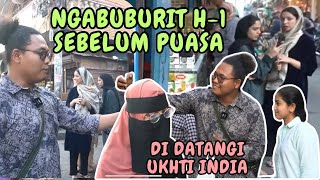 NGABUBURIT H-1 SEBELUM PUASA

DI DATANGI UKHTI INDIA